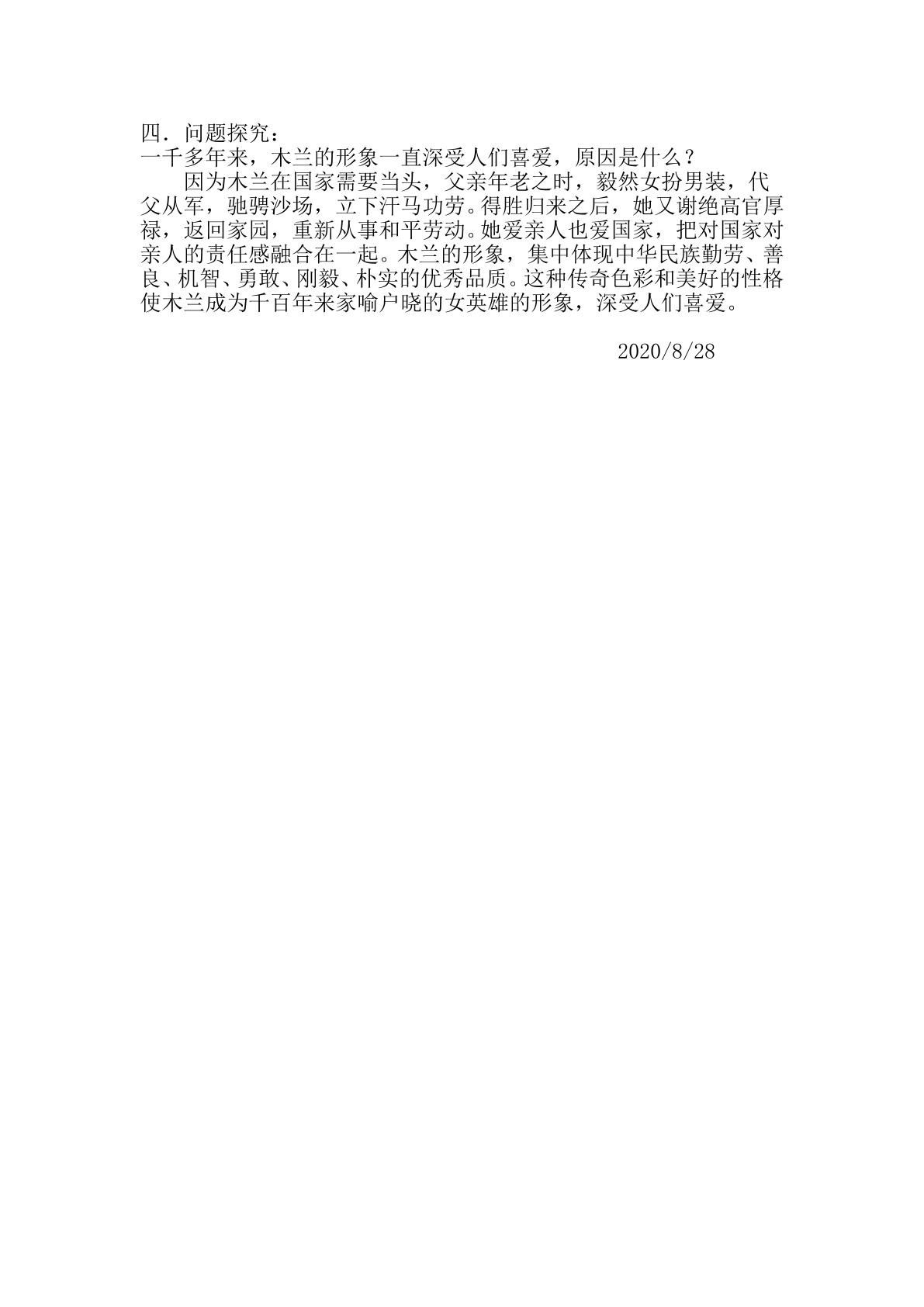 四．问题探究：

一千多年来，木兰的形象一直深受人们喜爱，原因是什么？

因为木兰在国家需要当头，父亲年老之时，毅然女扮男装，代父从军，驰骋沙场，立下汗马功劳。得胜归来之后，她又谢绝高官厚禄，返回家园，重新从事和平劳动。她爱亲人也爱国家，把对国家对亲人的责任感融合在一起。木兰的形象，集中体现中华民族勤劳、善良、机智、勇敢、刚毅、朴实的优秀品质。这种传奇色彩和美好的性格使木兰成为千百年来家喻户晓的女英雄的形象，深受人们喜爱。

2020/8/28